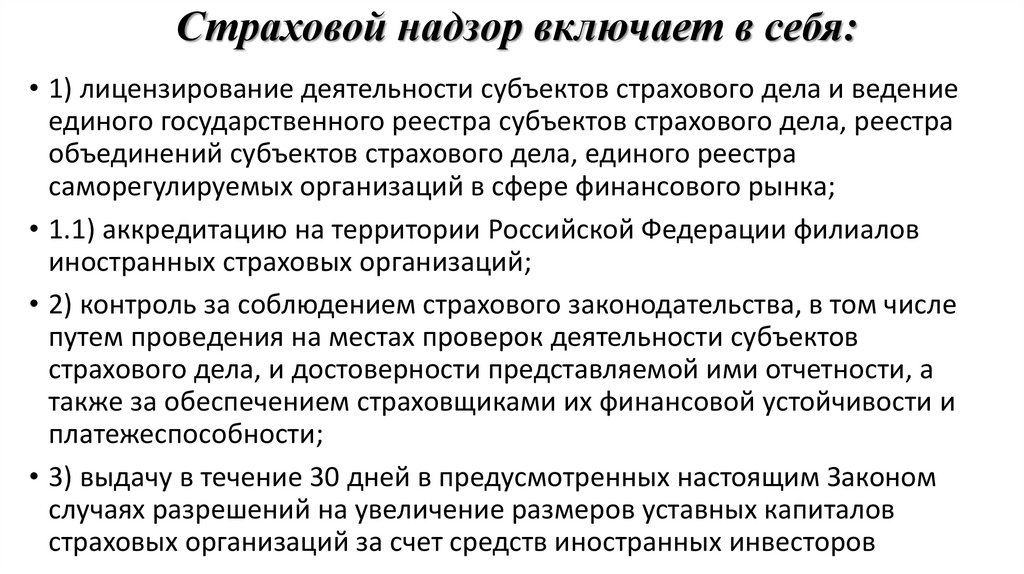 Страховой надзор включает в себя:

• 1) лицензирование деятельности субъектов страхового дела и ведение единого государственного реестра субъектов страхового дела, реестра объединений субъектов страхового дела, единого реестра саморегулируемых организаций в сфере финансового рынка;

• 1.1) аккредитацию на территории Российской Федерации филиалов иностранных страховых организаций;

• 2) контроль за соблюдением страхового законодательства, в том числе путем проведения на местах проверок деятельности субъектов страхового дела, и достоверности представляемой ими отчетности, а также за обеспечением страховщиками их финансовой устойчивости и платежеспособности;

• 3) выдачу в течение 30 дней в предусмотренных настоящим Законом случаях разрешений на увеличение размеров уставных капиталов страховых организаций за счет средств иностранных инвесторов